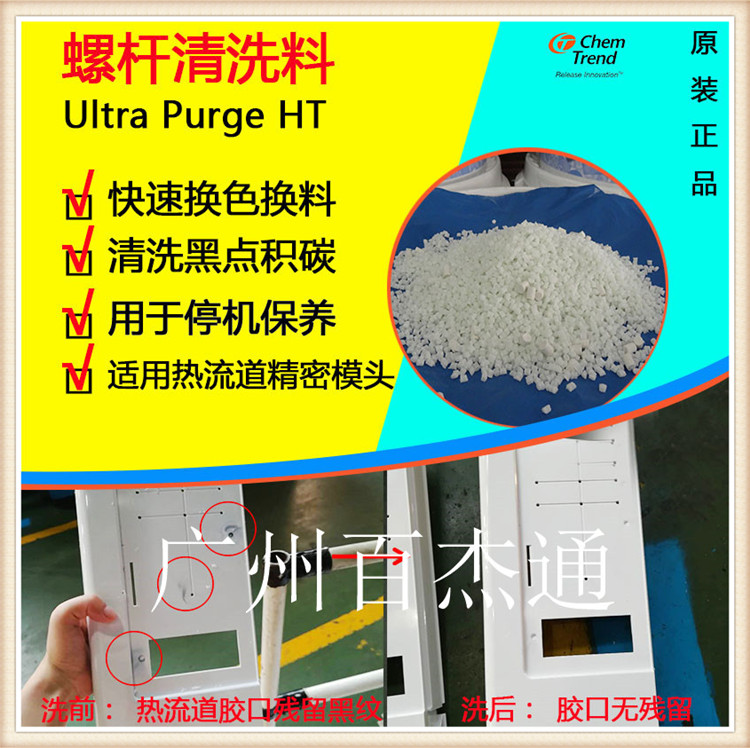 螺杆清洗料
Ultra Purge HT

Chem Trend
Release Innovation™

原装正品

快速换色换料
清洗黑点积碳
用于停机保养
适用热流道精密模头

广州百杰通

洗前： 热流道胶口残留黑纹
洗后： 胶口无残留